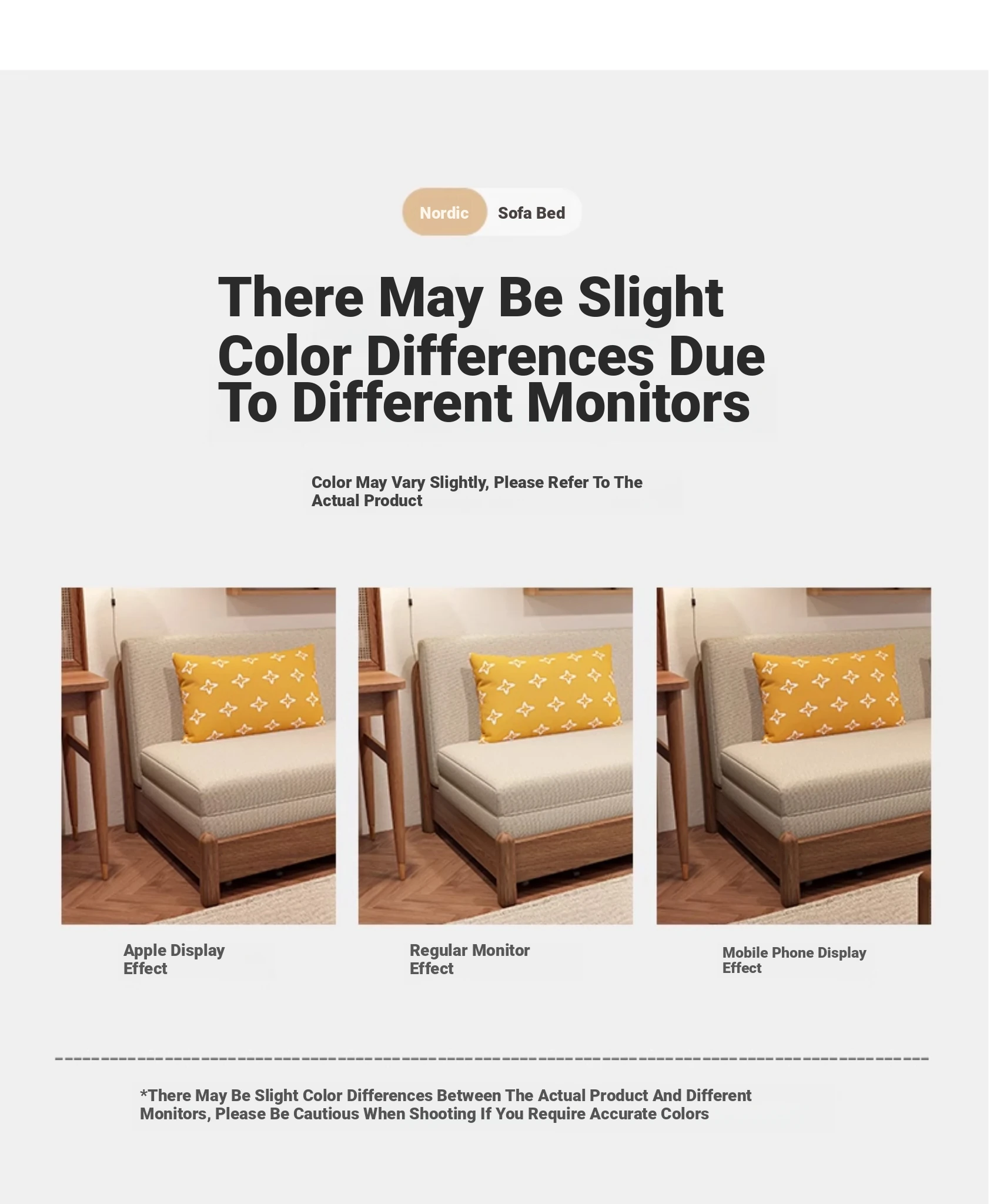 Nordic Sofa Bed

There May Be Slight Color Differences Due To Different Monitors

Color May Vary Slightly, Please Refer To The Actual Product

Apple Display Effect

Regular Monitor Effect

Mobile Phone Display Effect

*There May Be Slight Color Differences Between The Actual Product And Different Monitors, Please Be Cautious When Shooting If You Require Accurate Colors